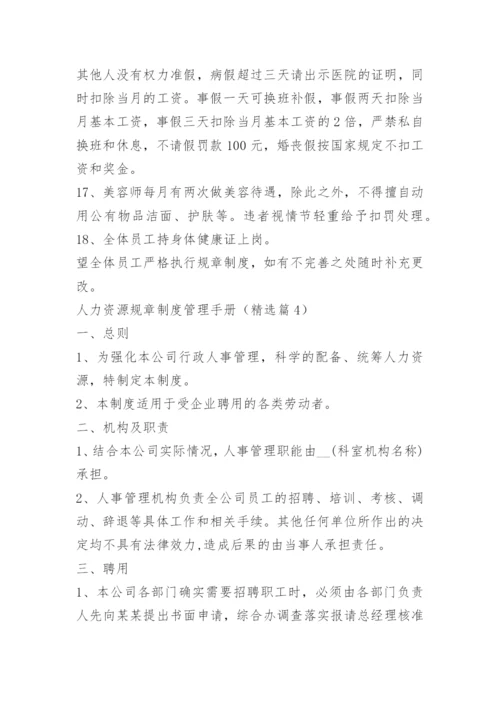 其他人没有权力准假，病假超过三天请出示医院的证明，同时扣除当月的工资。事假一天可换班补假，事假两天扣除当月基本工资，事假三天扣除当月基本工资的2倍，严禁私自换班和休息，不请假罚款100元，婚丧假按国家规定不扣工资和奖金。

17、美容师每月有两次做美容待遇，除此之外，不得擅自动用公有物品洁面、护肤等。违者视情节轻重给予扣罚处理。

18、全体员工持身体健康证上岗。

望全体员工严格执行规章制度，如有不完善之处随时补充更改。

人力资源规章制度管理手册（精选篇4）

一、总则

1、为强化本公司行政人事管理，科学的配备、统筹人力资源，特制定本制度。

2、本制度适用于受企业聘用的各类劳动者。

二、机构及职责

1、结合本公司实际情况，人事管理职能由__(科室机构名称)承担。

2、人事管理机构负责全公司员工的招聘、培训、考核、调动、辞退等具体工作和相关手续。其他任何单位所作出的决定均不具有法律效力,造成后果的由当事人承担责任。

三、聘用

1、本公司各部门确实需要招聘职工时，必须由各部门负责人先向某某提出书面申请，综合办调查落实报请总经理核准